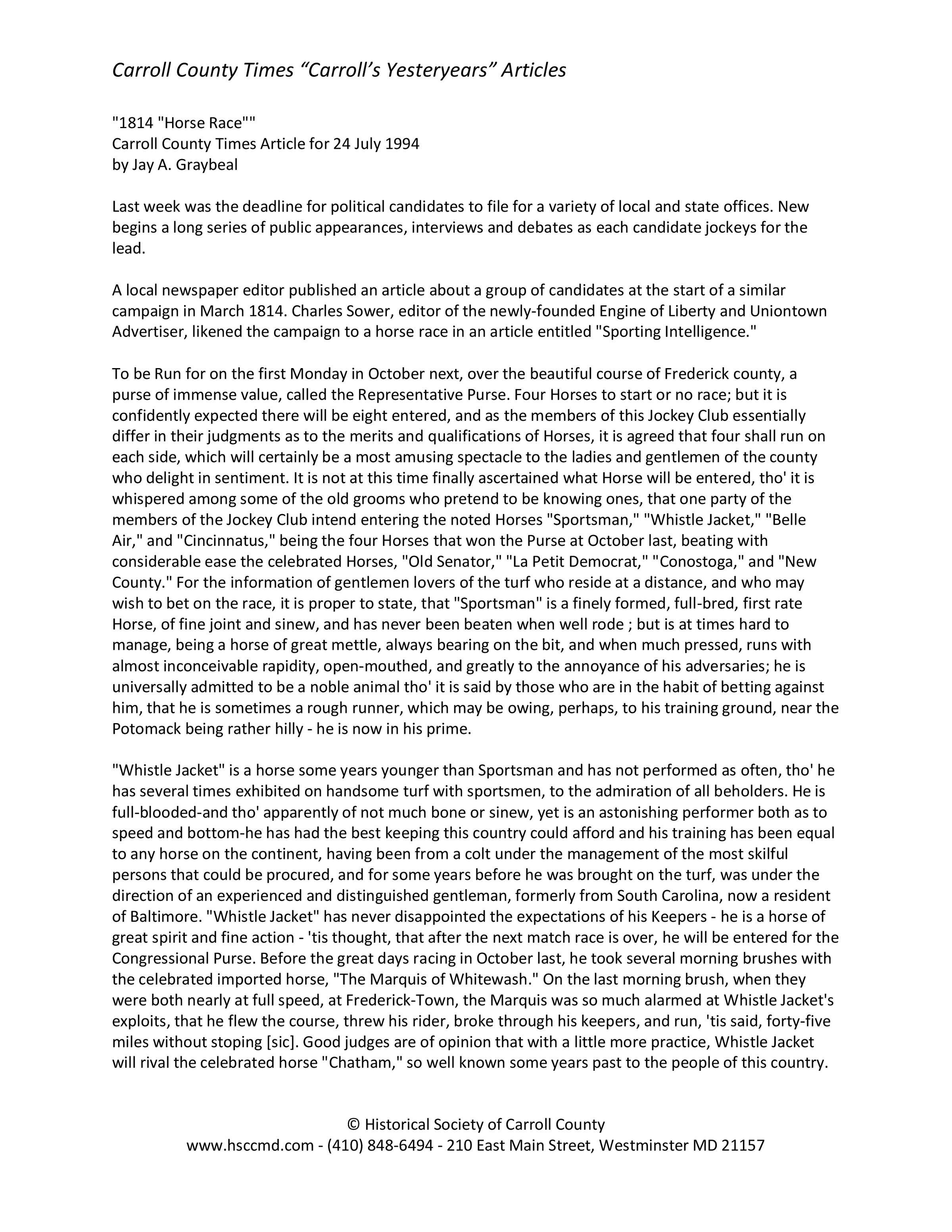 Carroll County Times “Carroll’s Yesteryears” Articles

"1814 "Horse Race""
Carroll County Times Article for 24 July 1994
by Jay A. Graybeal

Last week was the deadline for political candidates to file for a variety of local and state offices. New begins a long series of public appearances, interviews and debates as each candidate jockeys for the lead.

A local newspaper editor published an article about a group of candidates at the start of a similar campaign in March 1814. Charles Sower, editor of the newly-founded Engine of Liberty and Uniontown Advertiser, likened the campaign to a horse race in an article entitled "Sporting Intelligence."

To be Run for on the first Monday in October next, over the beautiful course of Frederick county, a purse of immense value, called the Representative Purse. Four Horses to start or no race; but it is confidently expected there will be eight entered, and as the members of this Jockey Club essentially differ in their judgments as to the merits and qualifications of Horses, it is agreed that four shall run on each side, which will certainly be a most amusing spectacle to the ladies and gentlemen of the county who delight in sentiment. It is not at this time finally ascertained what Horse will be entered, tho' it is whispered among some of the old grooms who pretend to be knowing ones, that one party of the members of the Jockey Club intend entering the noted Horses "Sportsman," "Whistle Jacket," "Belle Air," and "Cincinnatus," being the four Horses that won the Purse at October last, beating with considerable ease the celebrated Horses, "Old Senator," "La Petit Democrat," "Conostoga," and "New County." For the information of gentlemen lovers of the turf who reside at a distance, and who may wish to bet on the race, it is proper to state, that "Sportsman" is a finely formed, full-bred, first rate Horse, of fine joint and sinew, and has never been beaten when well rode ; but is at times hard to manage, being a horse of great mettle, always bearing on the bit, and when much pressed, runs with almost inconceivable rapidity, open-mouthed, and greatly to the annoyance of his adversaries; he is universally admitted to be a noble animal tho' it is said by those who are in the habit of betting against him, that he is sometimes a rough runner, which may be owing, perhaps, to his training ground, near the Potomack being rather hilly - he is now in his prime.

"Whistle Jacket" is a horse some years younger than Sportsman and has not performed as often, tho' he has several times exhibited on handsome turf with sportsmen, to the admiration of all beholders. He is full-blooded-and tho' apparently of not much bone or sinew, yet is an astonishing performer both as to speed and bottom-he has had the best keeping this country could afford and his training has been equal to any horse on the continent, having been from a colt under the management of the most skilful persons that could be procured, and for some years before he was brought on the turf, was under the direction of an experienced and distinguished gentleman, formerly from South Carolina, now a resident of Baltimore. "Whistle Jacket" has never disappointed the expectations of his Keepers - he is a horse of great spirit and fine action - 'tis thought, that after the next match race is over, he will be entered for the Congressional Purse. Before the great days racing in October last, he took several morning brushes with the celebrated imported horse, "The Marquis of Whitewash." On the last morning brush, when they were both nearly at full speed, at Frederick-Town, the Marquis was so much alarmed at Whistle Jacket's exploits, that he flew the course, threw his rider, broke through his keepers, and run, 'tis said, forty-five miles without stoping [sic]. Good judges are of opinion that with a little more practice, Whistle Jacket will rival the celebrated horse "Chatham," so well known some years past to the people of this country.

© Historical Society of Carroll County
www.hsccmd.com - (410) 848-6494 - 210 East Main Street, Westminster MD 21157